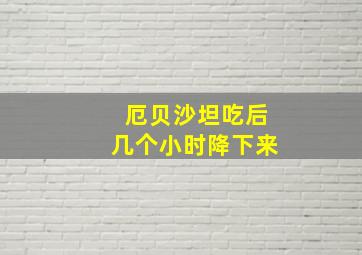 厄贝沙坦吃后
几个小时降下来